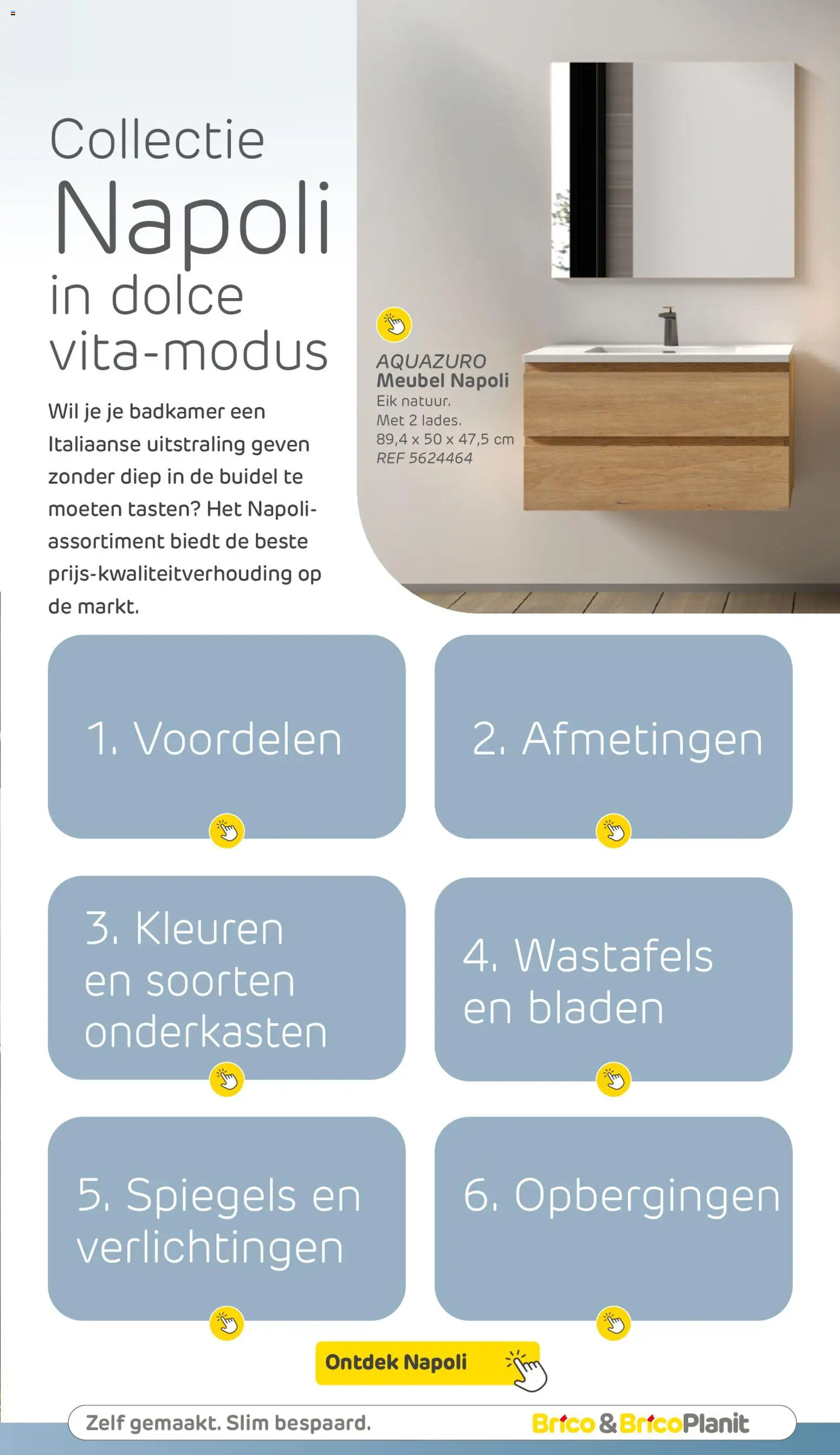 Collectie
Napoli
in dolce
vita-modus

Wil je je badkamer een Italiaanse uitstraling geven zonder diep in de buidel te moeten tasten? Het Napoli-assortiment biedt de beste prijs-kwaliteitverhouding op de markt.

AQUAZURO
Meubel Napoli
Eik natuur.
Met 2 lades.
89,4 x 50 x 47,5 cm
REF 5624464

1. Voordelen

2. Afmetingen

3. Kleuren en soorten onderkasten

4. Wastafels en bladen

5. Spiegels en verlichtingen

6. Opbergingen

Ontdek Napoli

Zelf gemaakt. Slim bespaard.

Brico & BricoPlanit